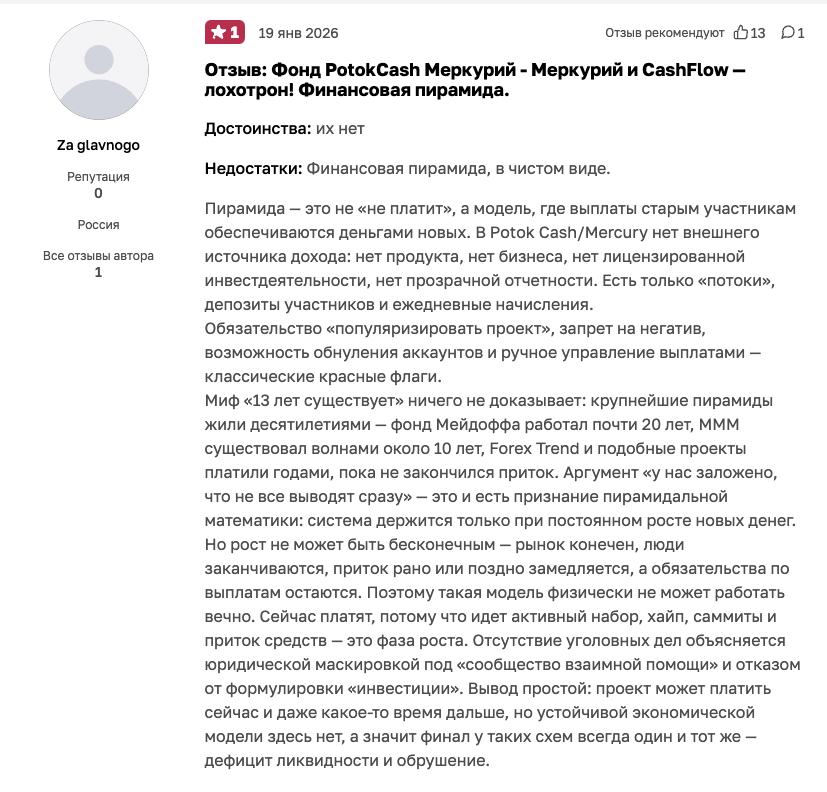 Za glavnogo

Репутация
0

Россия

Все отзывы автора
1

1 19 янв 2026

Отзыв рекомендуют 13 1

Отзыв: Фонд PotokCash Меркурий - Меркурий и CashFlow — лохотрон! Финансовая пирамида.

Достоинства: их нет

Недостатки: Финансовая пирамида, в чистом виде.

Пирамида — это не «не платит», а модель, где выплаты старым участникам обеспечиваются деньгами новых. В Potok Cash/Mercury нет внешнего источника дохода: нет продукта, нет бизнеса, нет лицензированной инвестдеятельности, нет прозрачной отчетности. Есть только «потоки», депозиты участников и ежедневные начисления.
Обязательство «популяризировать проект», запрет на негатив, возможность обнуления аккаунтов и ручное управление выплатами — классические красные флаги.
Миф «13 лет существует» ничего не доказывает: крупнейшие пирамиды жили десятилетиями — фонд Мейдоффа работал почти 20 лет, МММ существовал волнами около 10 лет, Forex Trend и подобные проекты платили годами, пока не закончился приток. Аргумент «у нас заложено, что не все выводят сразу» — это и есть признание пирамидальной математики: система держится только при постоянном росте новых денег. Но рост не может быть бесконечным — рынок конечен, люди заканчиваются, приток рано или поздно замедляется, а обязательства по выплатам остаются. Поэтому такая модель физически не может работать вечно. Сейчас платят, потому что идет активный набор, хайп, саммиты и приток средств — это фаза роста. Отсутствие уголовных дел объясняется юридической маскировкой под «сообщество взаимной помощи» и отказом от формулировки «инвестиции». Вывод простой: проект может платить сейчас и даже какое-то время дальше, но устойчивой экономической модели здесь нет, а значит финал у таких схем всегда один и тот же — дефицит ликвидности и обрушение.